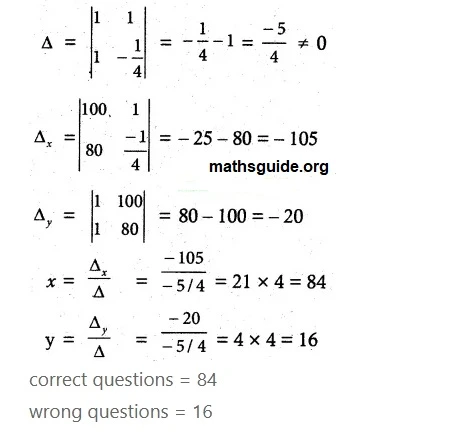 $\Delta = \begin{vmatrix} 1 & 1 \\ 1 & -\frac{1}{4} \end{vmatrix} = -\frac{1}{4} - 1 = \frac{-5}{4} \neq 0$

$\Delta_x = \begin{vmatrix} 100 & 1 \\ 80 & \frac{-1}{4} \end{vmatrix} = -25 - 80 = -105$

mathsguide.org

$\Delta_y = \begin{vmatrix} 1 & 100 \\ 1 & 80 \end{vmatrix} = 80 - 100 = -20$

$x = \frac{\Delta_x}{\Delta} = \frac{-105}{-5/4} = 21 \times 4 = 84$

$y = \frac{\Delta_y}{\Delta} = \frac{-20}{-5/4} = 4 \times 4 = 16$

correct questions = 84

wrong questions = 16